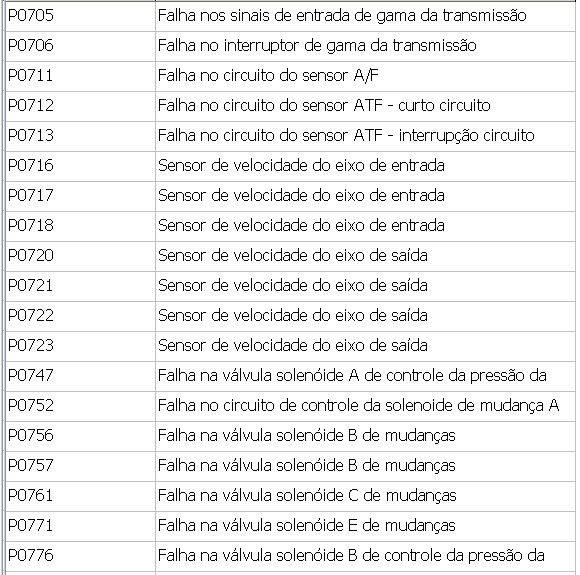 | | |
|---|---|
| P0705 | Falha nos sinais de entrada de gama da transmissão |
| P0706 | Falha no interruptor de gama da transmissão |
| P0711 | Falha no circuito do sensor A/F |
| P0712 | Falha no circuito do sensor ATF - curto circuito |
| P0713 | Falha no circuito do sensor ATF - interrupção circuito |
| P0716 | Sensor de velocidade do eixo de entrada |
| P0717 | Sensor de velocidade do eixo de entrada |
| P0718 | Sensor de velocidade do eixo de entrada |
| P0720 | Sensor de velocidade do eixo de saída |
| P0721 | Sensor de velocidade do eixo de saída |
| P0722 | Sensor de velocidade do eixo de saída |
| P0723 | Sensor de velocidade do eixo de saída |
| P0747 | Falha na válvula solenóide A de controle da pressão da |
| P0752 | Falha no circuito de controle da solenoide de mudança A |
| P0756 | Falha na válvula solenóide B de mudanças |
| P0757 | Falha na válvula solenóide B de mudanças |
| P0761 | Falha na válvula solenóide C de mudanças |
| P0771 | Falha na válvula solenóide E de mudanças |
| P0776 | Falha na válvula solenóide B de controle da pressão da |